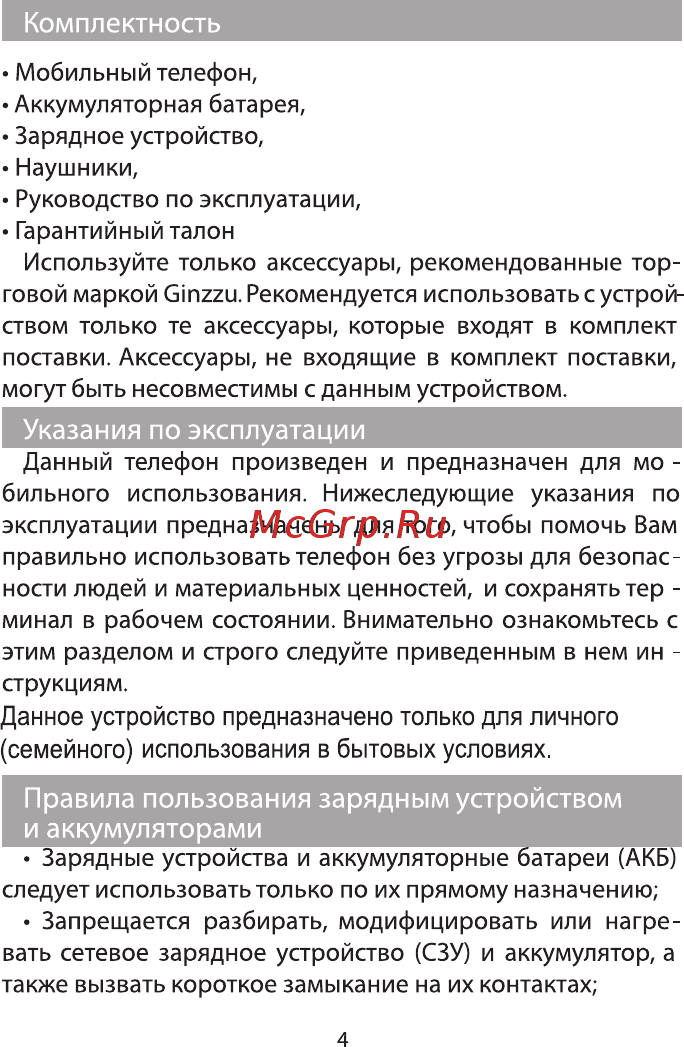 Комплектность

• Мобильный телефон,
• Аккумуляторная батарея,
• Зарядное устройство,
• Наушники,
• Руководство по эксплуатации,
• Гарантийный талон

Используйте только аксессуары, рекомендованные торговой маркой Ginzzu. Рекомендуется использовать с устройством только те аксессуары, которые входят в комплект поставки. Аксессуары, не входящие в комплект поставки, могут быть несовместимы с данным устройством.

Указания по эксплуатации

Данный телефон произведен и предназначен для мобильного использования. Нижеследующие указания по эксплуатации предназначены для того, чтобы помочь Вам правильно использовать телефон без угрозы для безопасности людей и материальных ценностей, и сохранять терминал в рабочем состоянии. Внимательно ознакомьтесь с этим разделом и строго следуйте приведенным в нем инструкциям.

McGrp.Ru

Данное устройство предназначено только для личного (семейного) использования в бытовых условиях.

Правила пользования зарядным устройством и аккумуляторами

• Зарядные устройства и аккумуляторные батареи (АКБ) следует использовать только по их прямому назначению;

• Запрещается разбирать, модифицировать или нагревать сетевое зарядное устройство (СЗУ) и аккумулятор, а также вызвать короткое замыкание на их контактах;

4